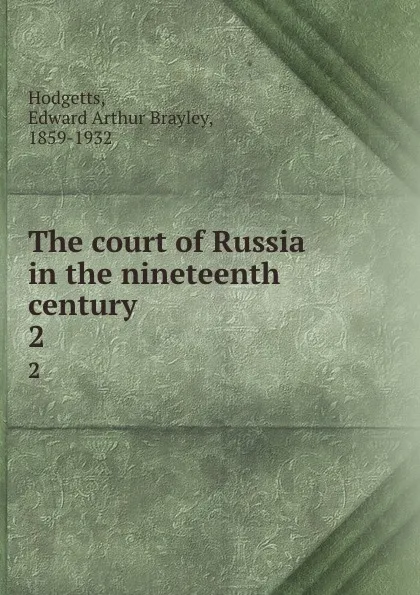 Hodgetts,
Edward Arthur Brayley,
1859-1932

The court of Russia in the nineteenth century
2
2